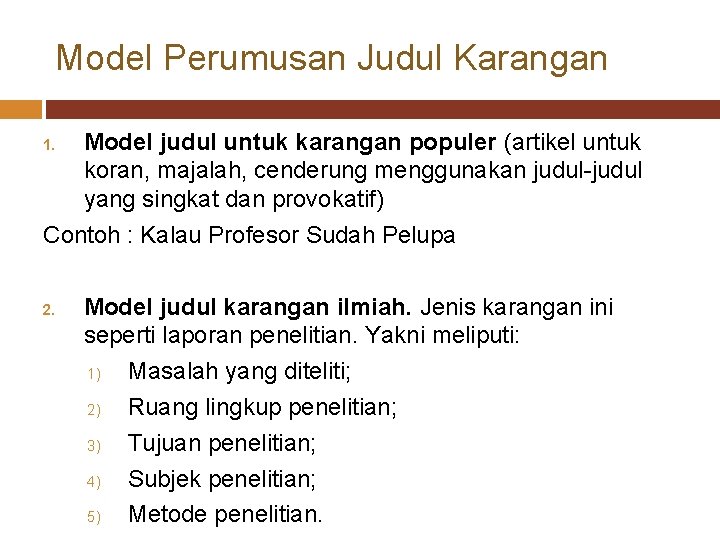 Model Perumusan Judul Karangan

1. Model judul untuk karangan populer (artikel untuk koran, majalah, cenderung menggunakan judul-judul yang singkat dan provokatif)

Contoh : Kalau Profesor Sudah Pelupa

2. Model judul karangan ilmiah. Jenis karangan ini seperti laporan penelitian. Yakni meliputi:

1) Masalah yang diteliti;
2) Ruang lingkup penelitian;
3) Tujuan penelitian;
4) Subjek penelitian;
5) Metode penelitian.